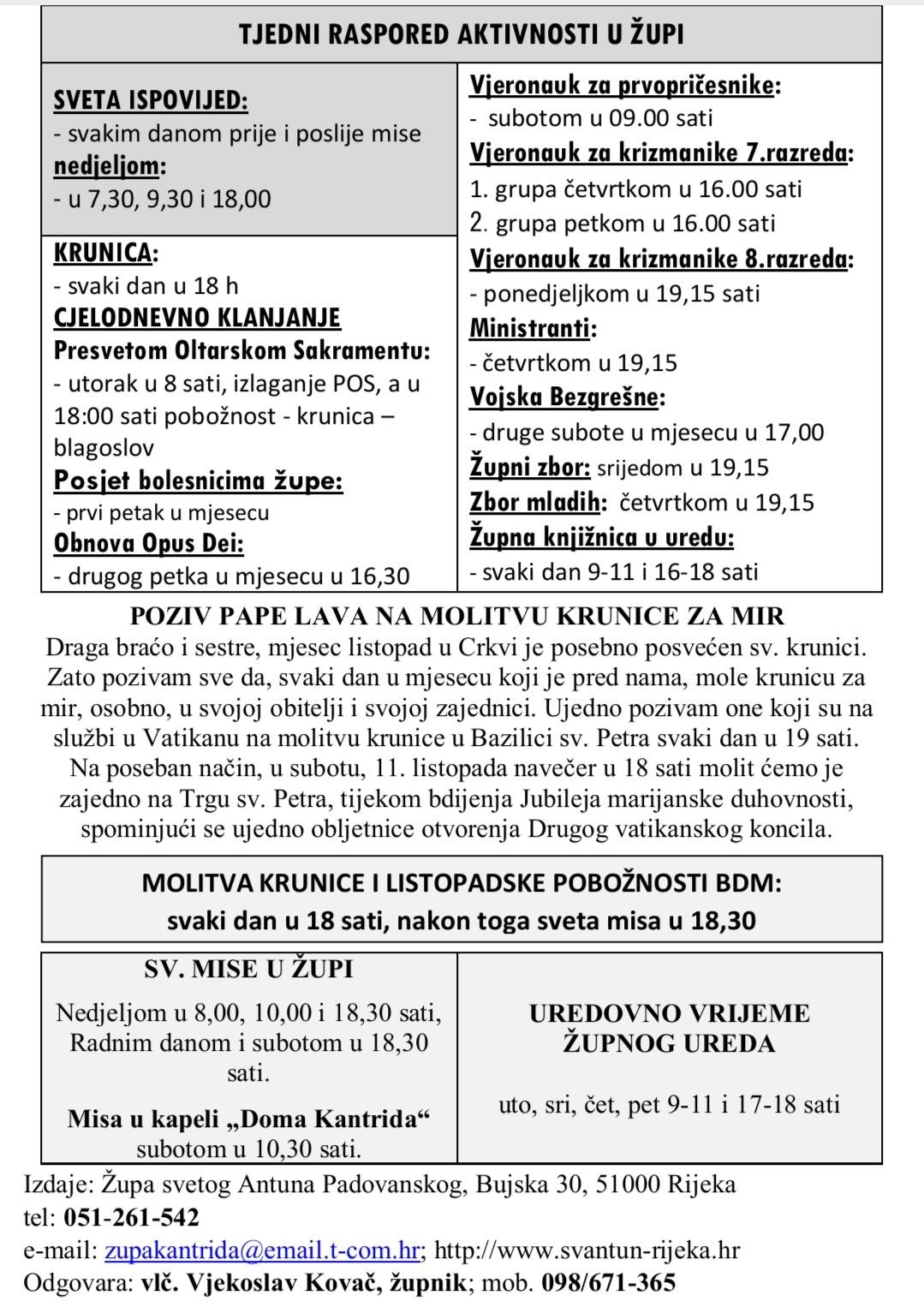 TJEDNI RASPORED AKTIVNOSTI U ŽUPI

SVETA ISPOVIJED:
- svakim danom prije i poslije mise
nedjeljom:
- u 7,30, 9,30 i 18,00

KRUNICA:
- svaki dan u 18 h
CJELODNEVNO KLANJANJE
Presvetom Oltarskom Sakramentu:
- utorak u 8 sati, izlaganje POS, a u 18:00 sati pobožnost - krunica – blagoslov
Posjet bolesnicima župe:
- prvi petak u mjesecu
Obnova Opus Dei:
- drugog petka u mjesecu u 16,30

Vjeronauk za prvopričesnike:
- subotom u 09.00 sati
Vjeronauk za krizmanike 7.razreda:
1. grupa četvrtkom u 16.00 sati
2. grupa petkom u 16.00 sati
Vjeronauk za krizmanike 8.razreda:
- ponedjeljkom u 19,15 sati
Ministranti:
- četvrtkom u 19,15
Vojska Bezgrešne:
- druge subote u mjesecu u 17,00
Župni zbor: srijedom u 19,15
Zbor mladih: četvrtkom u 19,15
Župna knjižnica u uredu:
- svaki dan 9-11 i 16-18 sati

POZIV PAPE LAVA NA MOLITVU KRUNICE ZA MIR
Draga braćo i sestre, mjesec listopad u Crkvi je posebno posvećen sv. krunici. Zato pozivam sve da, svaki dan u mjesecu koji je pred nama, mole krunicu za mir, osobno, u svojoj obitelji i svojoj zajednici. Ujedno pozivam one koji su na službi u Vatikanu na molitvu krunice u Bazilici sv. Petra svaki dan u 19 sati. Na poseban način, u subotu, 11. listopada navečer u 18 sati molit ćemo je zajedno na Trgu sv. Petra, tijekom bdijenja Jubileja marijanske duhovnosti, spominjući se ujedno obljetnice otvorenja Drugog vatikanskog koncila.

MOLITVA KRUNICE I LISTOPADSKE POBOŽNOSTI BDM:
svaki dan u 18 sati, nakon toga sveta misa u 18,30

SV. MISE U ŽUPI
Nedjeljom u 8,00, 10,00 i 18,30 sati, Radnim danom i subotom u 18,30 sati.
Misa u kapeli „Doma Kantrida“ subotom u 10,30 sati.

UREDOVNO VRIJEME ŽUPNOG UREDA
uto, sri, čet, pet 9-11 i 17-18 sati

Izdaje: Župa svetog Antuna Padovanskog, Bujska 30, 51000 Rijeka
tel: 051-261-542
e-mail: zupakantrida@email.t-com.hr; http://www.svantun-rijeka.hr
Odgovara: vlč. Vjekoslav Kovač, župnik; mob. 098/671-365